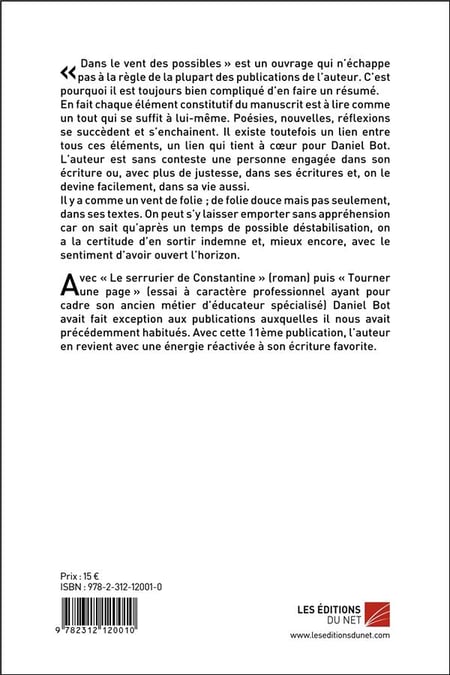 « Dans le vent des possibles » est un ouvrage qui n'échappe pas à la règle de la plupart des publications de l'auteur. C'est pourquoi il est toujours bien compliqué d'en faire un résumé. En fait chaque élément constitutif du manuscrit est à lire comme un tout qui se suffit à lui-même. Poésies, nouvelles, réflexions se succèdent et s'enchainent. Il existe toutefois un lien entre tous ces éléments, un lien qui tient à cœur pour Daniel Bot. L'auteur est sans conteste une personne engagée dans son écriture ou, avec plus de justesse, dans ses écritures et, on le devine facilement, dans sa vie aussi.
Il y a comme un vent de folie ; de folie douce mais pas seulement, dans ses textes. On peut s'y laisser emporter sans appréhension car on sait qu'après un temps de possible déstabilisation, on a la certitude d'en sortir indemne et, mieux encore, avec le sentiment d'avoir ouvert l'horizon.

Avec « Le serrurier de Constantine » (roman) puis « Tourner une page » (essai à caractère professionnel ayant pour cadre son ancien métier d'éducateur spécialisé) Daniel Bot avait fait exception aux publications auxquelles il nous avait précédemment habitués. Avec cette 11ème publication, l'auteur en revient avec une énergie réactivée à son écriture favorite.

Prix : 15 €
ISBN : 978-2-312-12001-0

9 782312 120010

LES ÉDITIONS DU NET
www.leseditionsdunet.com